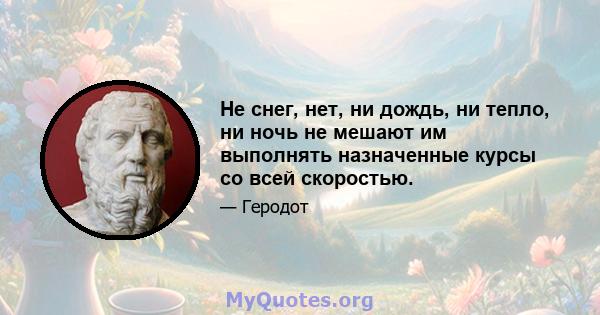 Не снег, нет, ни дождь, ни тепло, ни ночь не мешают им выполнять назначенные курсы со всей скоростью.

— Геродот

MyQuotes.org